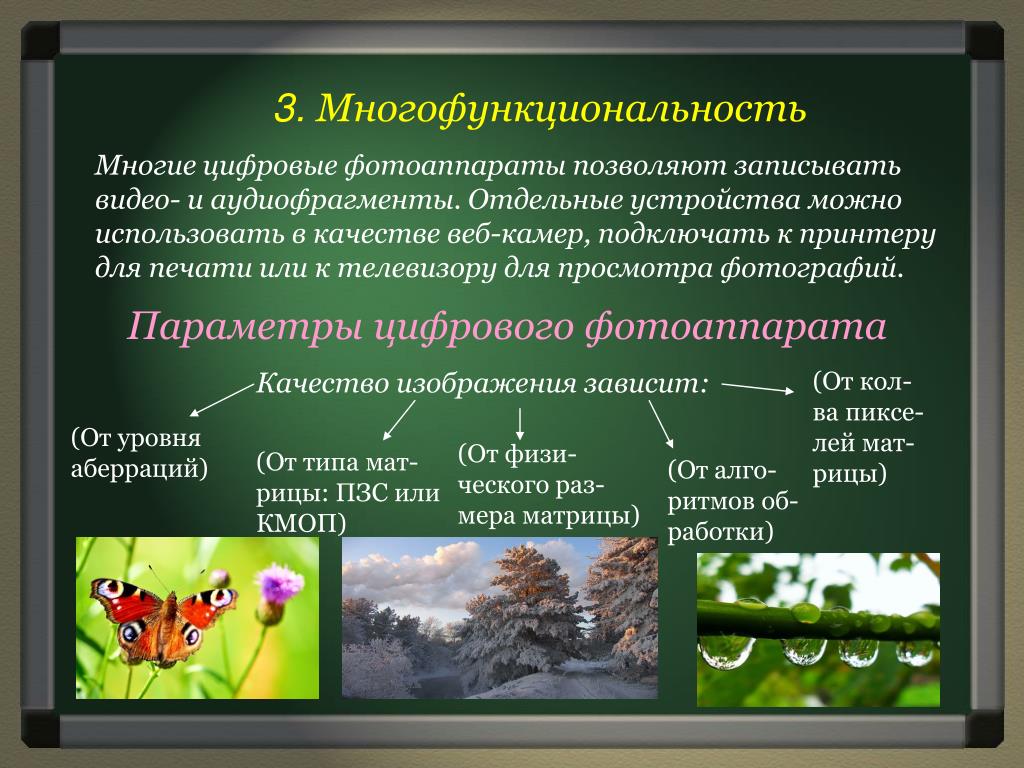 3. Многофункциональность

Многие цифровые фотоаппараты позволяют записывать видео- и аудиофрагменты. Отдельные устройства можно использовать в качестве веб-камер, подключать к принтеру для печати или к телевизору для просмотра фотографий.

Параметры цифрового фотоаппарата

Качество изображения зависит:

(От уровня аберраций)

(От типа матрицы: ПЗС или КМОП)

(От физического размера матрицы)

(От алгоритмов обработки)

(От кол-ва пикселей матрицы)